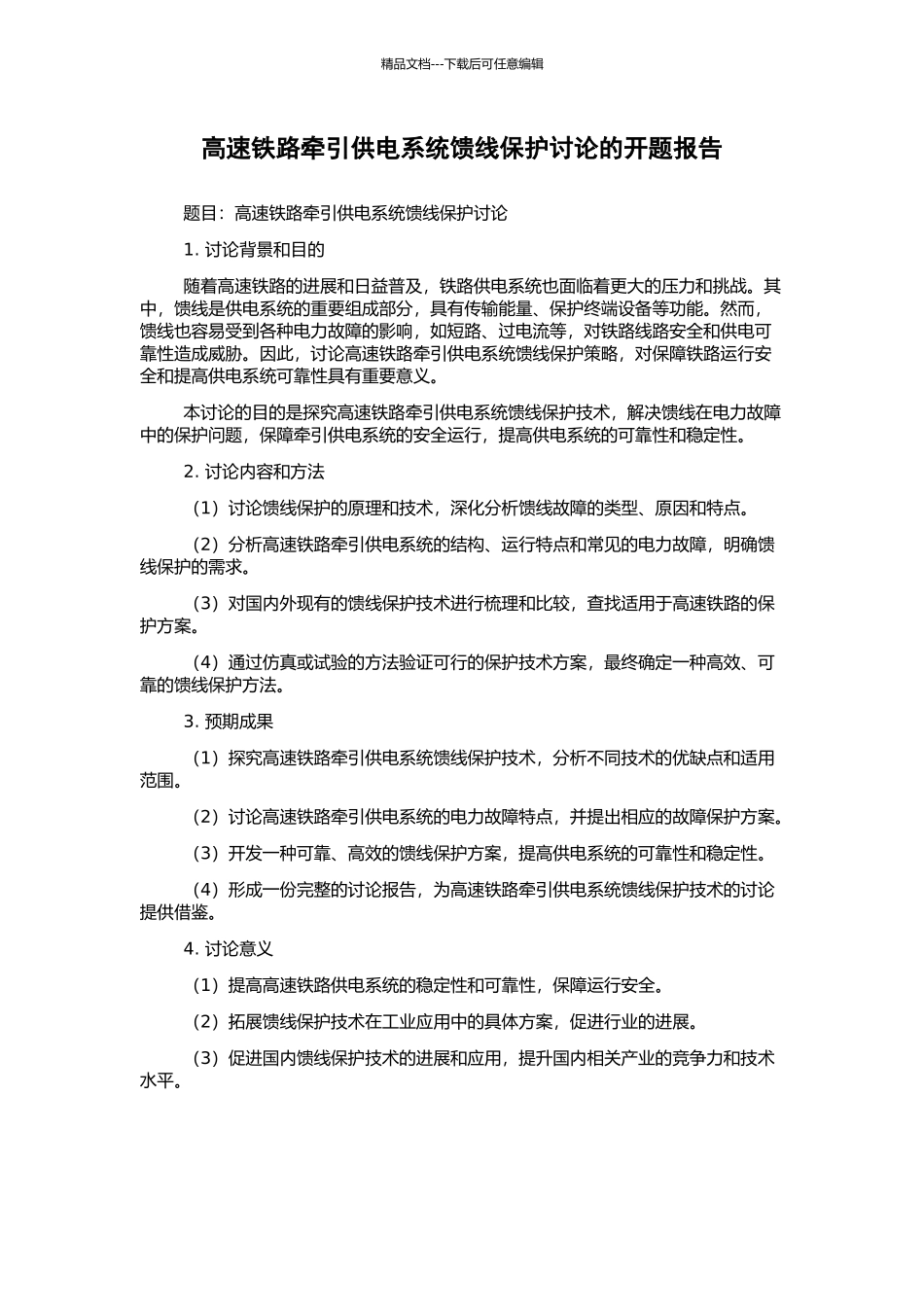 精品文档---下载后可任意编辑

高速铁路牵引供电系统馈线保护讨论的开题报告

题目：高速铁路牵引供电系统馈线保护讨论

1. 讨论背景和目的

随着高速铁路的进展和日益普及，铁路供电系统也面临着更大的压力和挑战。其中，馈线是供电系统的重要组成部分，具有传输能量、保护终端设备等功能。然而，馈线也容易受到各种电力故障的影响，如短路、过电流等，对铁路线路安全和供电可靠性造成威胁。因此，讨论高速铁路牵引供电系统馈线保护策略，对保障铁路运行安全和提高供电系统可靠性具有重要意义。

本讨论的目的是探究高速铁路牵引供电系统馈线保护技术，解决馈线在电力故障中的保护问题，保障牵引供电系统的安全运行，提高供电系统的可靠性和稳定性。

2. 讨论内容和方法

（1）讨论馈线保护的原理和技术，深化分析馈线故障的类型、原因和特点。

（2）分析高速铁路牵引供电系统的结构、运行特点和常见的电力故障，明确馈线保护的需求。

（3）对国内外现有的馈线保护技术进行梳理和比较，查找适用于高速铁路的保护方案。

（4）通过仿真或试验的方法验证可行的保护技术方案，最终确定一种高效、可靠的馈线保护方法。

3. 预期成果

（1）探究高速铁路牵引供电系统馈线保护技术，分析不同技术的优缺点和适用范围。

（2）讨论高速铁路牵引供电系统的电力故障特点，并提出相应的故障保护方案。

（3）开发一种可靠、高效的馈线保护方案，提高供电系统的可靠性和稳定性。

（4）形成一份完整的讨论报告，为高速铁路牵引供电系统馈线保护技术的讨论提供借鉴。

4. 讨论意义

（1）提高高速铁路供电系统的稳定性和可靠性，保障运行安全。

（2）拓展馈线保护技术在工业应用中的具体方案，促进行业的进展。

（3）促进国内馈线保护技术的进展和应用，提升国内相关产业的竞争力和技术水平。